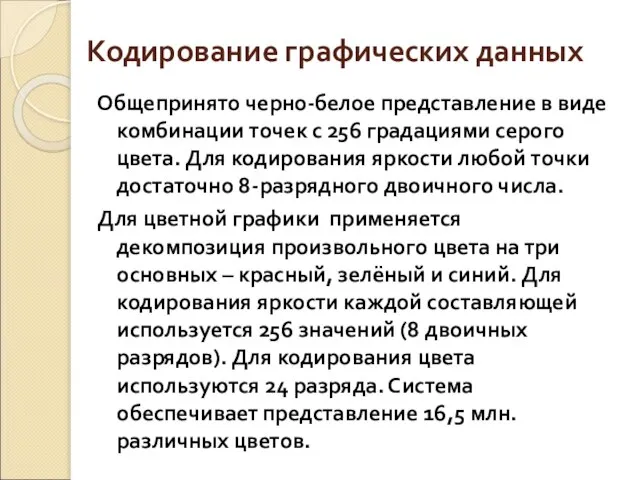 Кодирование графических данных

Общепринято черно-белое представление в виде комбинации точек с 256 градациями серого цвета. Для кодирования яркости любой точки достаточно 8-разрядного двоичного числа.

Для цветной графики применяется декомпозиция произвольного цвета на три основных – красный, зелёный и синий. Для кодирования яркости каждой составляющей используется 256 значений (8 двоичных разрядов). Для кодирования цвета используются 24 разряда. Система обеспечивает представление 16,5 млн. различных цветов.